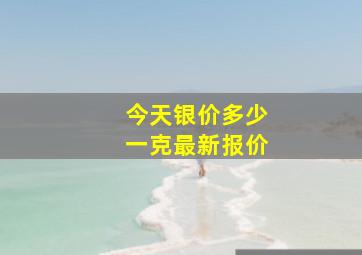 今天银价多少
一克最新报价